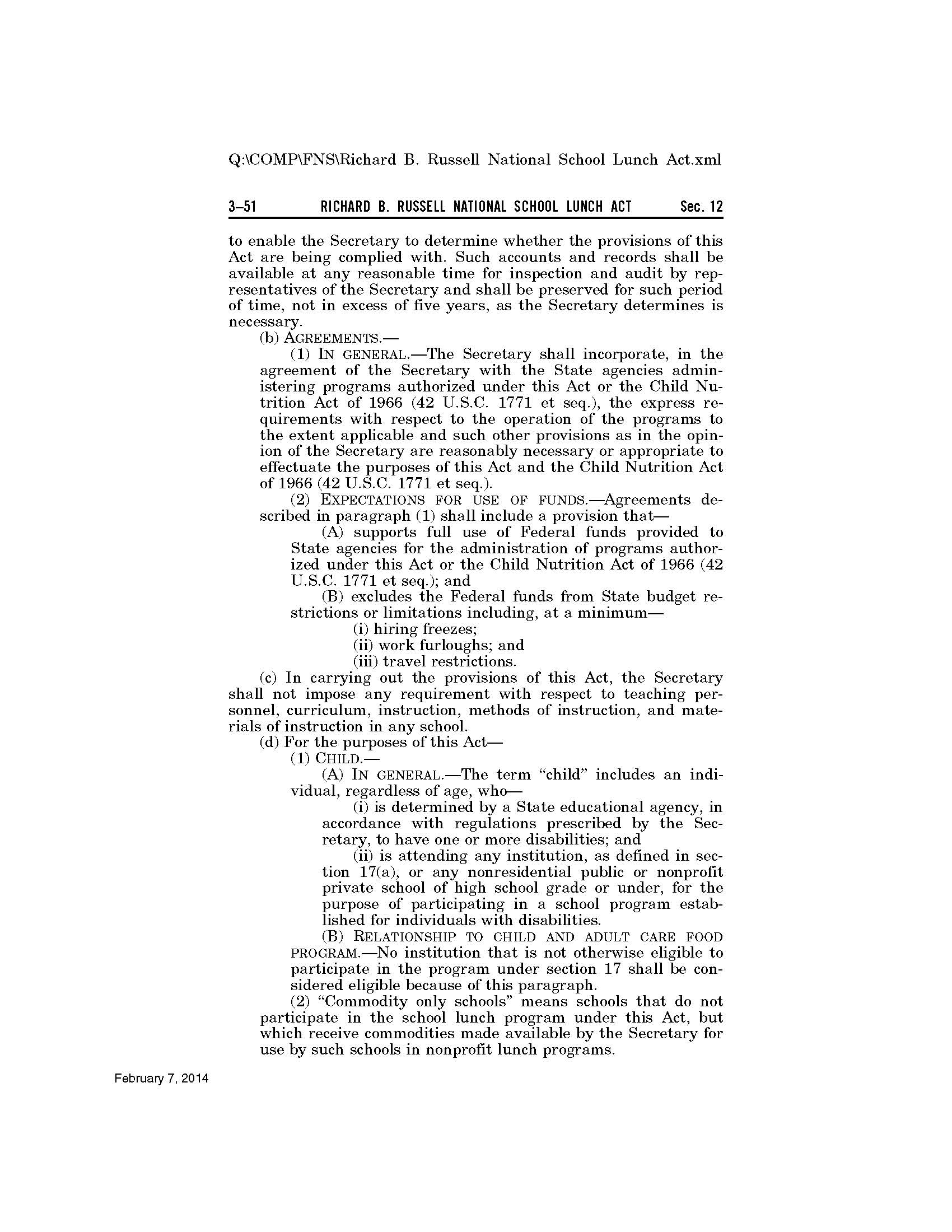 Q:\COMP\FNS\Richard B. Russell National School Lunch Act.xml

3–51 RICHARD B. RUSSELL NATIONAL SCHOOL LUNCH ACT Sec. 12

to enable the Secretary to determine whether the provisions of this Act are being complied with. Such accounts and records shall be available at any reasonable time for inspection and audit by representatives of the Secretary and shall be preserved for such period of time, not in excess of five years, as the Secretary determines is necessary.

(b) AGREEMENTS.—

(1) IN GENERAL.—The Secretary shall incorporate, in the agreement of the Secretary with the State agencies administering programs authorized under this Act or the Child Nutrition Act of 1966 (42 U.S.C. 1771 et seq.), the express requirements with respect to the operation of the programs to the extent applicable and such other provisions as in the opinion of the Secretary are reasonably necessary or appropriate to effectuate the purposes of this Act and the Child Nutrition Act of 1966 (42 U.S.C. 1771 et seq.).

(2) EXPECTATIONS FOR USE OF FUNDS.—Agreements described in paragraph (1) shall include a provision that—

(A) supports full use of Federal funds provided to State agencies for the administration of programs authorized under this Act or the Child Nutrition Act of 1966 (42 U.S.C. 1771 et seq.); and

(B) excludes the Federal funds from State budget restrictions or limitations including, at a minimum—

(i) hiring freezes;

(ii) work furloughs; and

(iii) travel restrictions.

(c) In carrying out the provisions of this Act, the Secretary shall not impose any requirement with respect to teaching personnel, curriculum, instruction, methods of instruction, and materials of instruction in any school.

(d) For the purposes of this Act—

(1) CHILD.—

(A) IN GENERAL.—The term “child” includes an individual, regardless of age, who—

(i) is determined by a State educational agency, in accordance with regulations prescribed by the Secretary, to have one or more disabilities; and

(ii) is attending any institution, as defined in section 17(a), or any nonresidential public or nonprofit private school of high school grade or under, for the purpose of participating in a school program established for individuals with disabilities.

(B) RELATIONSHIP TO CHILD AND ADULT CARE FOOD PROGRAM.—No institution that is not otherwise eligible to participate in the program under section 17 shall be considered eligible because of this paragraph.

(2) “Commodity only schools” means schools that do not participate in the school lunch program under this Act, but which receive commodities made available by the Secretary for use by such schools in nonprofit lunch programs.

February 7, 2014